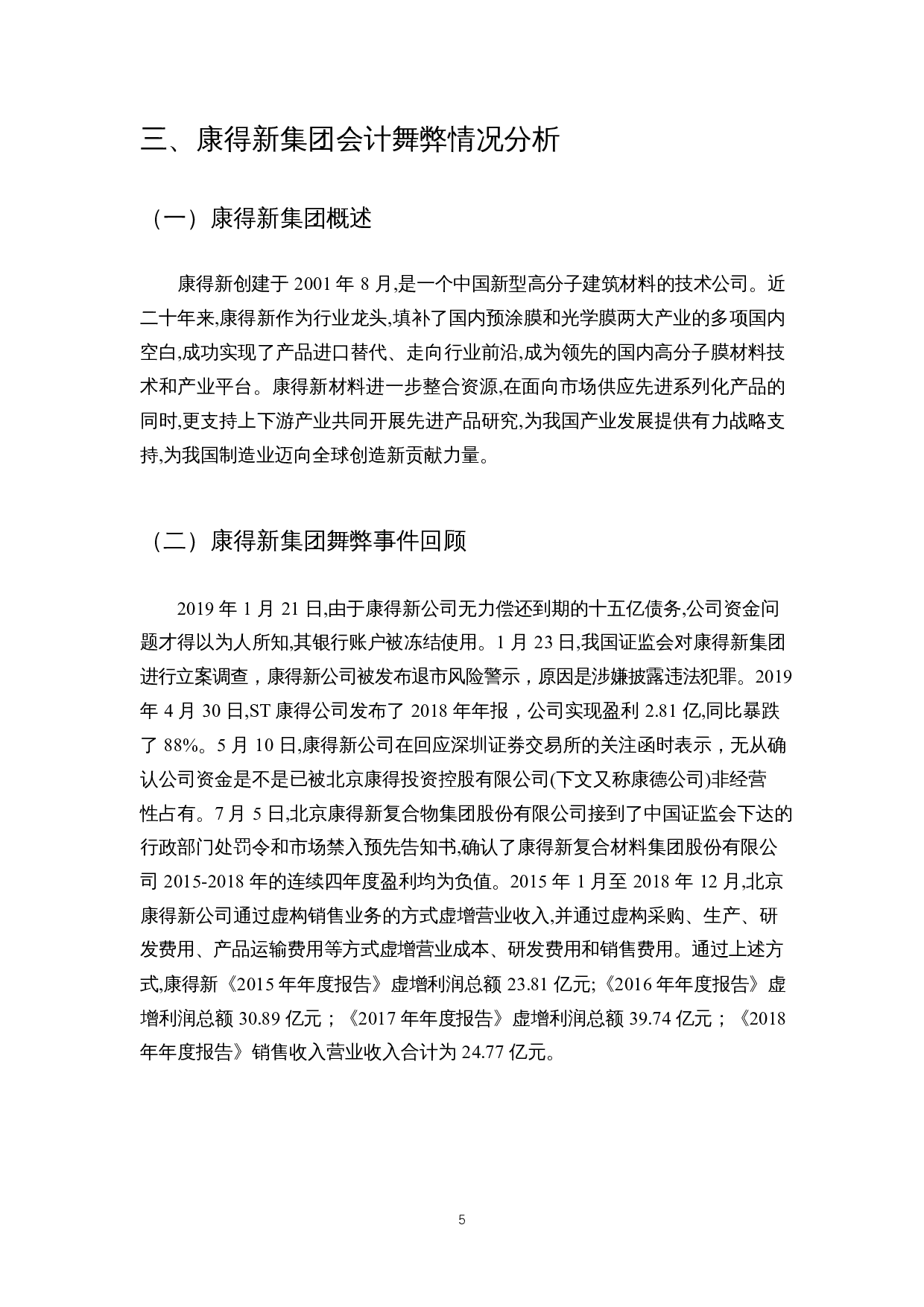 三、康得新集团会计舞弊情况分析

（一）康得新集团概述

康得新创建于 2001 年 8 月,是一个中国新型高分子建筑材料的技术公司。近二十年来,康得新作为行业龙头,填补了国内预涂膜和光学膜两大产业的多项国内空白,成功实现了产品进口替代、走向行业前沿,成为领先的国内高分子膜材料技术和产业平台。康得新材料进一步整合资源,在面向市场供应先进系列化产品的同时,更支持上下游产业共同开展先进产品研究,为我国产业发展提供有力战略支持,为我国制造业迈向全球创造新贡献力量。

（二）康得新集团舞弊事件回顾

2019 年 1 月 21 日,由于康得新公司无力偿还到期的十五亿债务,公司资金问题才得以为人所知,其银行账户被冻结使用。1 月 23 日,我国证监会对康得新集团进行立案调查，康得新公司被发布退市风险警示，原因是涉嫌披露违法犯罪。2019 年 4 月 30 日,ST 康得公司发布了 2018 年年报，公司实现盈利 2.81 亿,同比暴跌了 88%。5 月 10 日,康得新公司在回应深圳证券交易所的关注函时表示，无从确认公司资金是不是已被北京康得投资控股有限公司(下文又称康德公司)非经营性占有。7 月 5 日,北京康得新复合物集团股份有限公司接到了中国证监会下达的行政部门处罚令和市场禁入预先告知书,确认了康得新复合材料集团股份有限公司 2015-2018 年的连续四年度盈利均为负值。2015 年 1 月至 2018 年 12 月,北京康得新公司通过虚构销售业务的方式虚增营业收入,并通过虚构采购、生产、研发费用、产品运输费用等方式虚增营业成本、研发费用和销售费用。通过上述方式,康得新《2015 年年度报告》虚增利润总额 23.81 亿元;《2016 年年度报告》虚增利润总额 30.89 亿元；《2017 年年度报告》虚增利润总额 39.74 亿元；《2018 年年度报告》销售收入营业收入合计为 24.77 亿元。

5